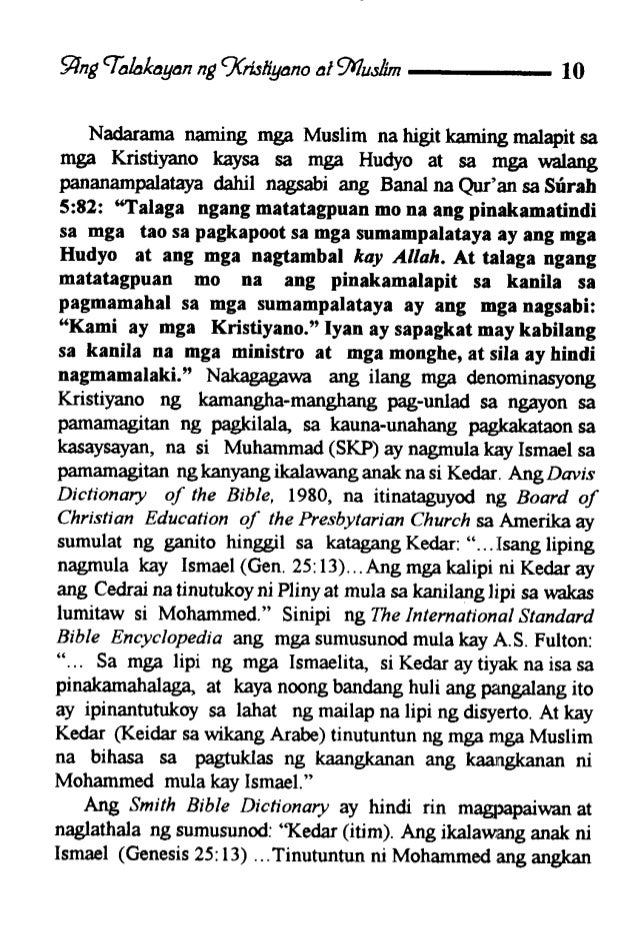 Ang Talakayan ng Kristiyano at Muslim 10

Nadarama naming mga Muslim na higit kaming malapit sa mga Kristiyano kaysa sa mga Hudyo at sa mga walang pananampalataya dahil nagsabi ang Banal na Qur'an sa Súrah 5:82: "Talaga ngang matatagpuan mo na ang pinakamatindi sa mga tao sa pagkapoot sa mga sumampalataya ay ang mga Hudyo at ang mga nagtambal kay Allah. At talaga ngang matatagpuan mo na ang pinakamalapit sa kanila sa pagmamahal sa mga sumampalataya ay ang mga nagsabi: "Kami ay mga Kristiyano." Iyan ay sapagkat may kabilang sa kanila na mga ministro at mga monghe, at sila ay hindi nagmamalaki." Nakagagawa ang ilang mga denominasyong Kristiyano ng kamangha-manghang pag-unlad sa ngayon sa pamamagitan ng pagkilala, sa kauna-unahang pagkakataon sa kasaysayan, na si Muhammad (SKP) ay nagmula kay Ismael sa pamamagitan ng kanyang ikalawang anak na si Kedar. Ang Davis Dictionary of the Bible, 1980, na itinataguyod ng Board of Christian Education of the Presbytarian Church sa Amerika ay sumulat ng ganito hinggil sa katagang Kedar: "...Isang liping nagmula kay Ismael (Gen. 25:13)...Ang mga kalipi ni Kedar ay ang Cedrai na tinutukoy ni Pliny at mula sa kanilang lipi sa wakas lumitaw si Mohammed." Sinipi ng The International Standard Bible Encyclopedia ang mga sumusunod mula kay A.S. Fulton: "... Sa mga lipi ng mga Ismaelita, si Kedar ay tiyak na isa sa pinakamahalaga, at kaya noong bandang huli ang pangalang ito ay ipinantutukoy sa lahat ng mailap na lipi ng disyerto. At kay Kedar (Keidar sa wikang Arabe) tinutuntun ng mga mga Muslim na bihasa sa pagtuklas ng kaangkanan ang kaangkanan ni Mohammed mula kay Ismael."

Ang Smith Bible Dictionary ay hindi rin magpapaiwan at naglathala ng sumusunod: "Kedar (itim). Ang ikalawang anak ni Ismael (Genesis 25:13) ...Tinutuntun ni Mohammed ang angkan